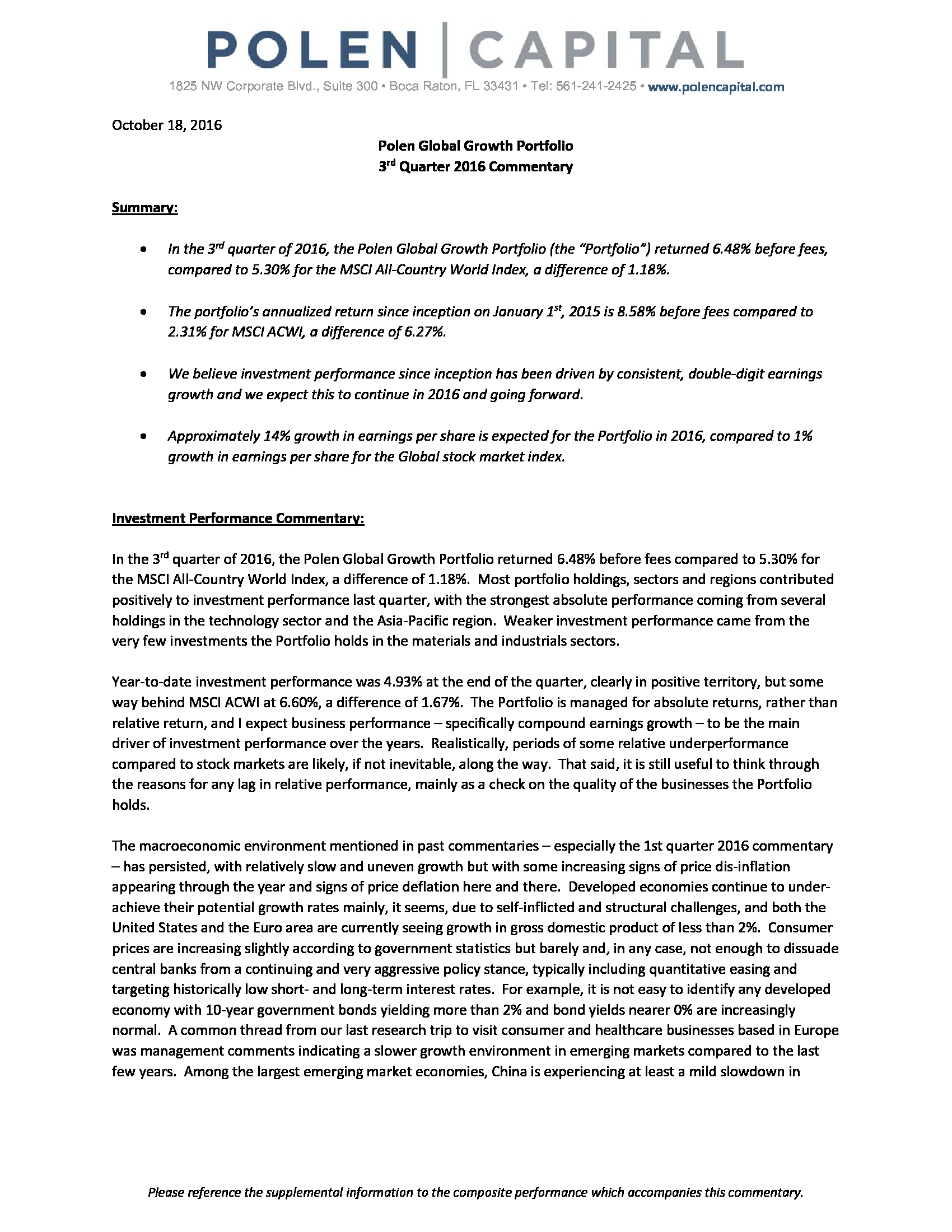 POLEN | CAPITAL
1825 NW Corporate Blvd., Suite 300 • Boca Raton, FL 33431 • Tel: 561-241-2425 • www.polencapital.com

October 18, 2016

Polen Global Growth Portfolio
3rd Quarter 2016 Commentary

Summary:

• In the 3rd quarter of 2016, the Polen Global Growth Portfolio (the "Portfolio") returned 6.48% before fees, compared to 5.30% for the MSCI All-Country World Index, a difference of 1.18%.

• The portfolio's annualized return since inception on January 1st, 2015 is 8.58% before fees compared to 2.31% for MSCI ACWI, a difference of 6.27%.

• We believe investment performance since inception has been driven by consistent, double-digit earnings growth and we expect this to continue in 2016 and going forward.

• Approximately 14% growth in earnings per share is expected for the Portfolio in 2016, compared to 1% growth in earnings per share for the Global stock market index.

Investment Performance Commentary:

In the 3rd quarter of 2016, the Polen Global Growth Portfolio returned 6.48% before fees compared to 5.30% for the MSCI All-Country World Index, a difference of 1.18%. Most portfolio holdings, sectors and regions contributed positively to investment performance last quarter, with the strongest absolute performance coming from several holdings in the technology sector and the Asia-Pacific region. Weaker investment performance came from the very few investments the Portfolio holds in the materials and industrials sectors.

Year-to-date investment performance was 4.93% at the end of the quarter, clearly in positive territory, but some way behind MSCI ACWI at 6.60%, a difference of 1.67%. The Portfolio is managed for absolute returns, rather than relative return, and I expect business performance – specifically compound earnings growth – to be the main driver of investment performance over the years. Realistically, periods of some relative underperformance compared to stock markets are likely, if not inevitable, along the way. That said, it is still useful to think through the reasons for any lag in relative performance, mainly as a check on the quality of the businesses the Portfolio holds.

The macroeconomic environment mentioned in past commentaries – especially the 1st quarter 2016 commentary – has persisted, with relatively slow and uneven growth but with some increasing signs of price dis-inflation appearing through the year and signs of price deflation here and there. Developed economies continue to under-achieve their potential growth rates mainly, it seems, due to self-inflicted and structural challenges, and both the United States and the Euro area are currently seeing growth in gross domestic product of less than 2%. Consumer prices are increasing slightly according to government statistics but barely and, in any case, not enough to dissuade central banks from a continuing and very aggressive policy stance, typically including quantitative easing and targeting historically low short- and long-term interest rates. For example, it is not easy to identify any developed economy with 10-year government bonds yielding more than 2% and bond yields nearer 0% are increasingly normal. A common thread from our last research trip to visit consumer and healthcare businesses based in Europe was management comments indicating a slower growth environment in emerging markets compared to the last few years. Among the largest emerging market economies, China is experiencing at least a mild slowdown in

Please reference the supplemental information to the composite performance which accompanies this commentary.